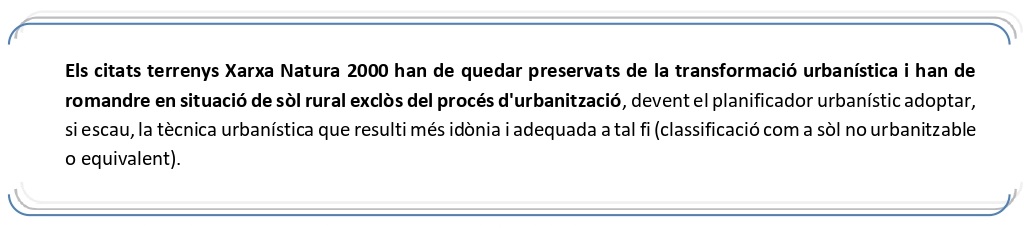 Els citats terrenys Xarxa Natura 2000 han de quedar preservats de la transformació urbanística i han de romandre en situació de sòl rural exclòs del procés d'urbanització, devent el planificador urbanístic adoptar, si escau, la tècnica urbanística que resulti més idònia i adequada a tal fi (classificació com a sòl no urbanitzable o equivalent).